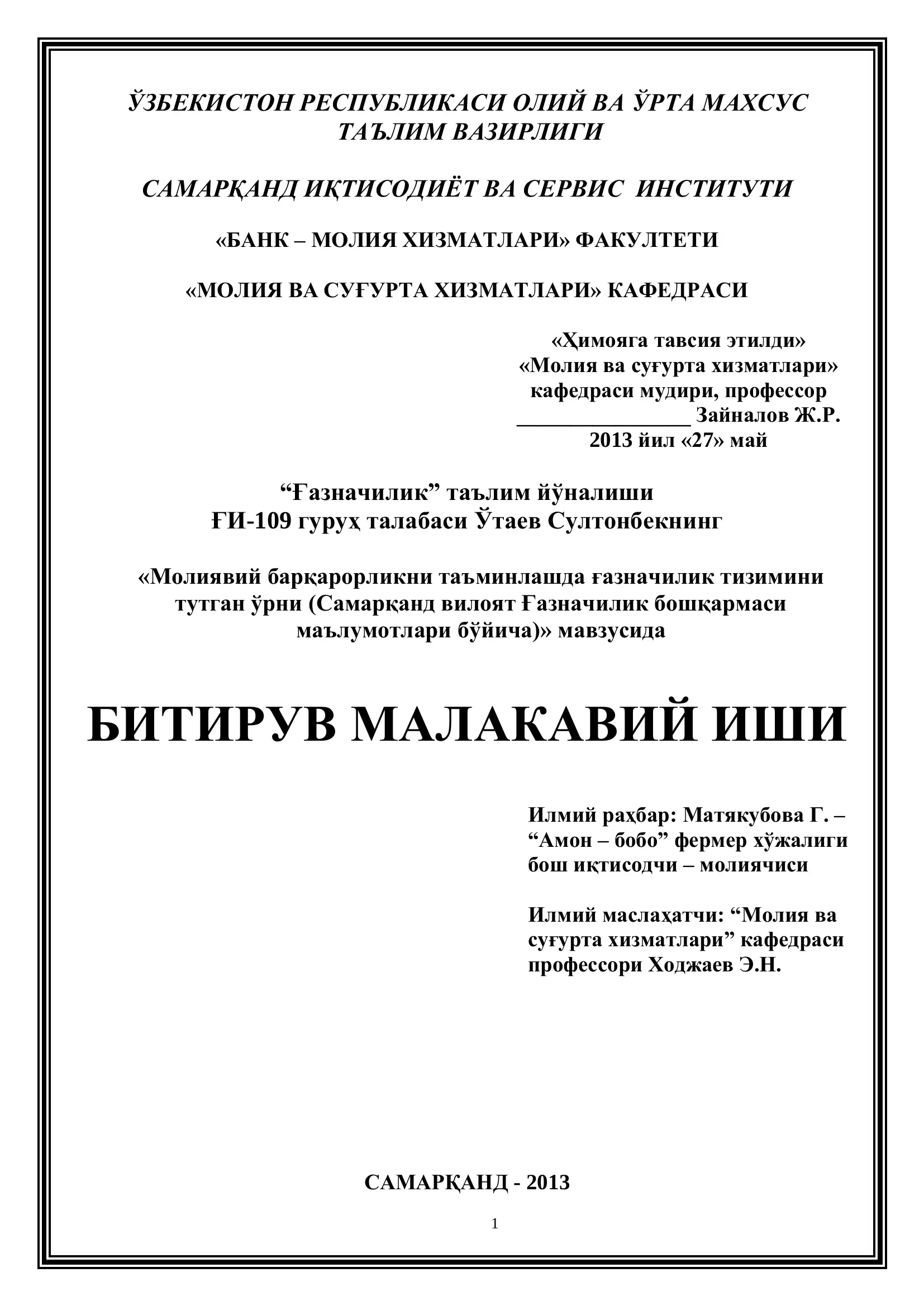 ЎЗБЕКИСТОН РЕСПУБЛИКАСИ ОЛИЙ ВА ЎРТА МАХСУС ТАЪЛИМ ВАЗИРЛИГИ

САМАРҚАНД ИҚТИСОДИЁТ ВА СЕРВИС ИНСТИТУТИ

«БАНК – МОЛИЯ ХИЗМАТЛАРИ» ФАКУЛТЕТИ

«МОЛИЯ ВА СУҒУРТА ХИЗМАТЛАРИ» КАФЕДРАСИ

«Ҳимояга тавсия этилди»
«Молия ва суғурта хизматлари» кафедраси мудири, профессор
________________ Зайналов Ж.Р.
2013 йил «27» май

“Ғазначилик” таълим йўналиши
ҒИ-109 гуруҳ талабаси Ўтаев Султонбекнинг

«Молиявий барқарорликни таъминлашда ғазначилик тизимини тутган ўрни (Самарқанд вилоят Ғазначилик бошқармаси маълумотлари бўйича)» мавзусида

БИТИРУВ МАЛАКАВИЙ ИШИ

Илмий раҳбар: Матякубова Г. – “Амон – бобо” фермер хўжалиги бош иқтисодчи – молиячиси

Илмий маслаҳатчи: “Молия ва суғурта хизматлари” кафедраси профессори Ходжаев Э.Н.

САМАРҚАНД - 2013

1